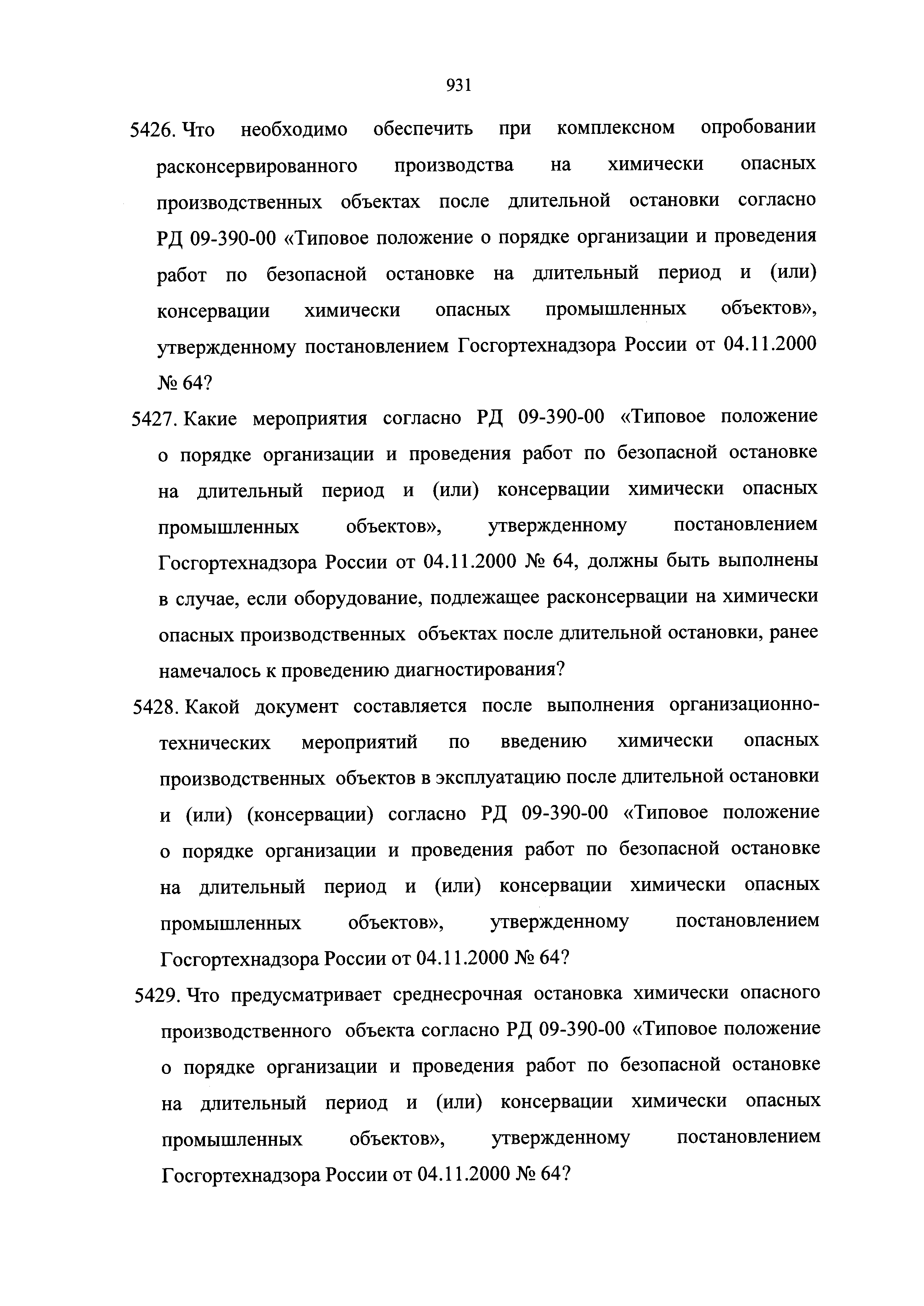 931

5426. Что необходимо обеспечить при комплексном опробовании расконсервированного производства на химически опасных производственных объектах после длительной остановки согласно РД 09-390-00 «Типовое положение о порядке организации и проведения работ по безопасной остановке на длительный период и (или) консервации химически опасных промышленных объектов», утвержденному постановлением Госгортехнадзора России от 04.11.2000 № 64?

5427. Какие мероприятия согласно РД 09-390-00 «Типовое положение о порядке организации и проведения работ по безопасной остановке на длительный период и (или) консервации химически опасных промышленных объектов», утвержденному постановлением Госгортехнадзора России от 04.11.2000 № 64, должны быть выполнены в случае, если оборудование, подлежащее расконсервации на химически опасных производственных объектах после длительной остановки, ранее намечалось к проведению диагностирования?

5428. Какой документ составляется после выполнения организационно-технических мероприятий по введению химически опасных производственных объектов в эксплуатацию после длительной остановки и (или) (консервации) согласно РД 09-390-00 «Типовое положение о порядке организации и проведения работ по безопасной остановке на длительный период и (или) консервации химически опасных промышленных объектов», утвержденному постановлением Госгортехнадзора России от 04.11.2000 № 64?

5429. Что предусматривает среднесрочная остановка химически опасного производственного объекта согласно РД 09-390-00 «Типовое положение о порядке организации и проведения работ по безопасной остановке на длительный период и (или) консервации химически опасных промышленных объектов», утвержденному постановлением Госгортехнадзора России от 04.11.2000 № 64?